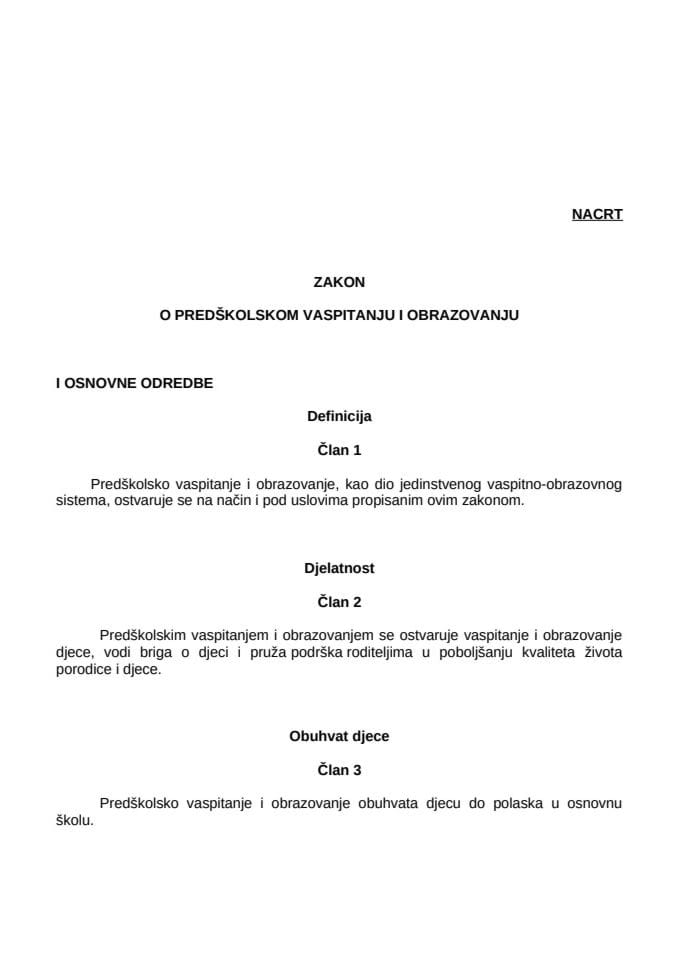 NACRT

ZAKON

O PREDŠKOLSKOM VASPITANJU I OBRAZOVANJU

I OSNOVNE ODREDBE

Definicija

Član 1

Predškolsko vaspitanje i obrazovanje, kao dio jedinstvenog vaspitno-obrazovnog sistema, ostvaruje se na način i pod uslovima propisanim ovim zakonom.

Djelatnost

Član 2

Predškolskim vaspitanjem i obrazovanjem se ostvaruje vaspitanje i obrazovanje djece, vodi briga o djeci i pruža podrška roditeljima u poboljšanju kvaliteta života porodice i djece.

Obuhvat djece

Član 3

Predškolsko vaspitanje i obrazovanje obuhvata djecu do polaska u osnovnu školu.